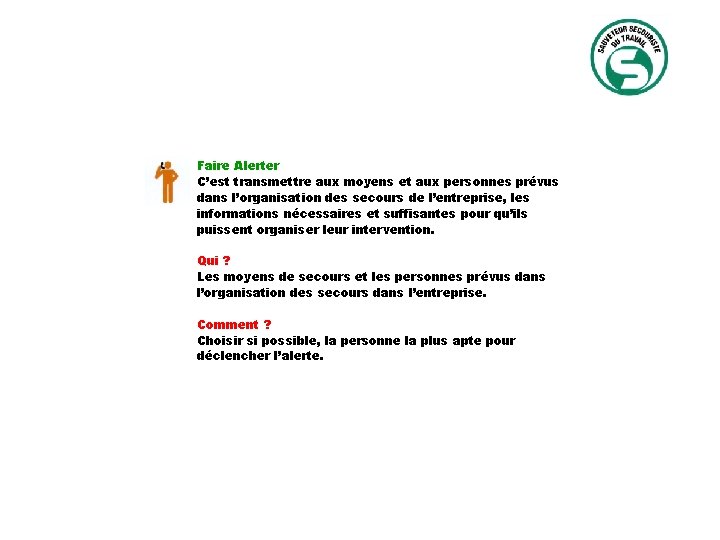 SAUVETEUR SECOURISTE DU TRAVAIL

Faire Alerter
C'est transmettre aux moyens et aux personnes prévus dans l'organisation des secours de l'entreprise, les informations nécessaires et suffisantes pour qu'ils puissent organiser leur intervention.

Qui ?
Les moyens de secours et les personnes prévus dans l'organisation des secours dans l'entreprise.

Comment ?
Choisir si possible, la personne la plus apte pour déclencher l'alerte.